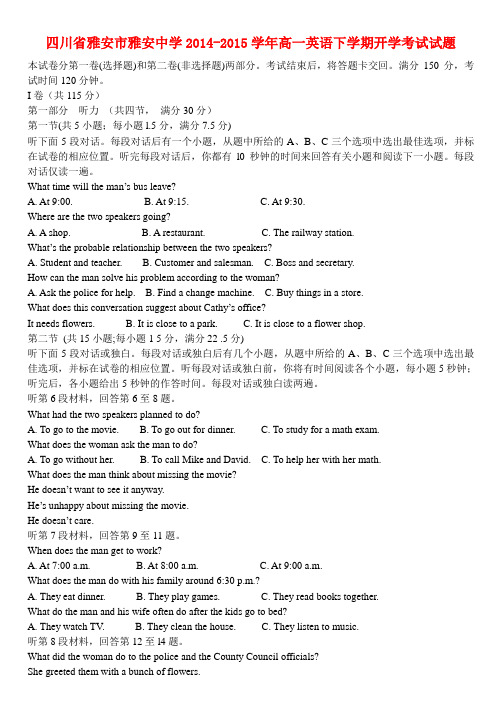 四川省雅安市雅安中学 2014-2015 学年高一英语下学期开学考试试题

本试卷分第一卷(选择题)和第二卷(非选择题)两部分。考试结束后，将答题卡交回。满分 150 分，考试时间 120 分钟。

I 卷（共 115 分）

第一部分　听力　（共四节，　满分 30 分）

第一节(共 5 小题；每小题 1.5 分，满分 7.5 分)

听下面 5 段对话。每段对话后有一个小题，从题中所给的 A、B、C 三个选项中选出最佳选项，并标在试卷的相应位置。听完每段对话后，你都有 10 秒钟的时间来回答有关小题和阅读下一小题。每段对话仅读一遍。

What time will the man's bus leave?

A. At 9:00.　　B. At 9:15.　　C. At 9:30.

Where are the two speakers going?

A. A shop.　　B. A restaurant.　　C. The railway station.

What's the probable relationship between the two speakers?

A. Student and teacher.　　B. Customer and salesman.　　C. Boss and secretary.

How can the man solve his problem according to the woman?

A. Ask the police for help.　　B. Find a change machine.　　C. Buy things in a store.

What does this conversation suggest about Cathy's office?

It needs flowers.　　B. It is close to a park.　　C. It is close to a flower shop.

第二节 (共 15 小题;每小题 1 5 分，满分 22 .5 分)

听下面 5 段对话或独白。每段对话或独白后有几个小题，从题中所给的 A、B、C 三个选项中选出最佳选项，并标在试卷的相应位置。听每段对话或独白前，你将有时间阅读各个小题，每小题 5 秒钟；听完后，各小题给出 5 秒钟的作答时间。每段对话或独白读两遍。

听第 6 段材料，回答第 6 至 8 题。

What had the two speakers planned to do?

A. To go to the movie.　　B. To go out for dinner.　　C. To study for a math exam.

What does the woman ask the man to do?

A. To go without her.　　B. To call Mike and David.　　C. To help her with her math.

What does the man think about missing the movie?

He doesn't want to see it anyway.

He's unhappy about missing the movie.

He doesn't care.

听第 7 段材料，回答第 9 至 11 题。

When does the man get to work?

A. At 7:00 a.m.　　B. At 8:00 a.m.　　C. At 9:00 a.m.

What does the man do with his family around 6:30 p.m.?

A. They eat dinner.　　B. They play games.　　C. They read books together.

What do the man and his wife often do after the kids go to bed?

A. They watch TV.　　B. They clean the house.　　C. They listen to music.

听第 8 段材料，回答第 12 至 14 题。

What did the woman do to the police and the County Council officials?

She greeted them with a bunch of flowers.